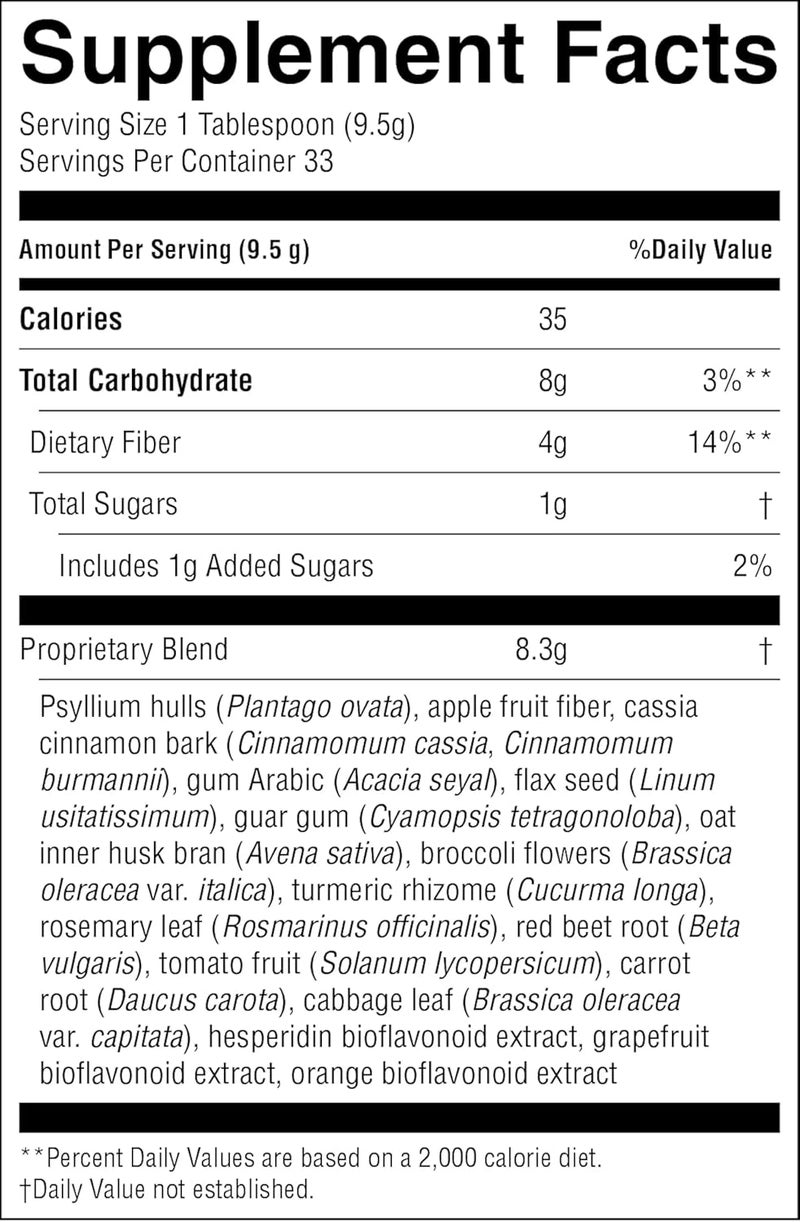 Supplement Facts
Serving Size 1 Tablespoon (9.5g)
Servings Per Container 33

| Amount Per Serving (9.5 g) | | %Daily Value |
|---|---|---|
| Calories | 35 | |
| Total Carbohydrate | 8g | 3%** |
| Dietary Fiber | 4g | 14%** |
| Total Sugars | 1g | † |
| Includes 1g Added Sugars | | 2% |
| Proprietary Blend | 8.3g | † |

Psyllium hulls (Plantago ovata), apple fruit fiber, cassia cinnamon bark (Cinnamomum cassia, Cinnamomum burmannii), gum Arabic (Acacia seyal), flax seed (Linum usitatissimum), guar gum (Cyamopsis tetragonoloba), oat inner husk bran (Avena sativa), broccoli flowers (Brassica oleracea var. italica), turmeric rhizome (Cucurma longa), rosemary leaf (Rosmarinus officinalis), red beet root (Beta vulgaris), tomato fruit (Solanum lycopersicum), carrot root (Daucus carota), cabbage leaf (Brassica oleracea var. capitata), hesperidin bioflavonoid extract, grapefruit bioflavonoid extract, orange bioflavonoid extract

**Percent Daily Values are based on a 2,000 calorie diet.
†Daily Value not established.